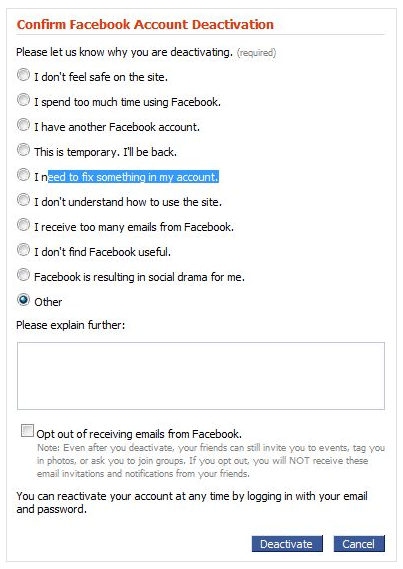 Confirm Facebook Account Deactivation

Please let us know why you are deactivating. (required)

I don't feel safe on the site.

I spend too much time using Facebook.

I have another Facebook account.

This is temporary. I'll be back.

I need to fix something in my account.

I don't understand how to use the site.

I receive too many emails from Facebook.

I don't find Facebook useful.

Facebook is resulting in social drama for me.

Other

Please explain further:

Opt out of receiving emails from Facebook.
Note: Even after you deactivate, your friends can still invite you to events, tag you in photos, or ask you to join groups. If you opt out, you will NOT receive these email invitations and notifications from your friends.

You can reactivate your account at any time by logging in with your email and password.

Deactivate Cancel